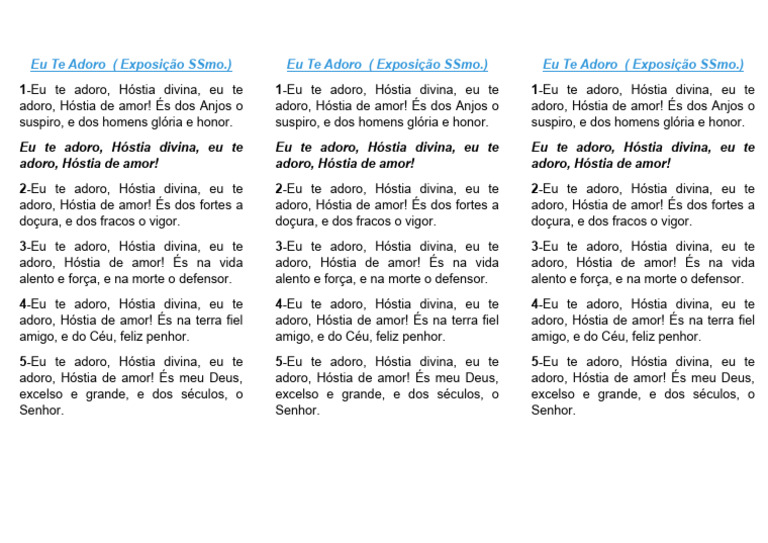 Eu Te Adoro ( Exposição SSmo.)

1-Eu te adoro, Hóstia divina, eu te adoro, Hóstia de amor! És dos Anjos o suspiro, e dos homens glória e honor.

Eu te adoro, Hóstia divina, eu te adoro, Hóstia de amor!

2-Eu te adoro, Hóstia divina, eu te adoro, Hóstia de amor! És dos fortes a doçura, e dos fracos o vigor.

3-Eu te adoro, Hóstia divina, eu te adoro, Hóstia de amor! És na vida alento e força, e na morte o defensor.

4-Eu te adoro, Hóstia divina, eu te adoro, Hóstia de amor! És na terra fiel amigo, e do Céu, feliz penhor.

5-Eu te adoro, Hóstia divina, eu te adoro, Hóstia de amor! És meu Deus, excelso e grande, e dos séculos, o Senhor.

Eu Te Adoro ( Exposição SSmo.)

1-Eu te adoro, Hóstia divina, eu te adoro, Hóstia de amor! És dos Anjos o suspiro, e dos homens glória e honor.

Eu te adoro, Hóstia divina, eu te adoro, Hóstia de amor!

2-Eu te adoro, Hóstia divina, eu te adoro, Hóstia de amor! És dos fortes a doçura, e dos fracos o vigor.

3-Eu te adoro, Hóstia divina, eu te adoro, Hóstia de amor! És na vida alento e força, e na morte o defensor.

4-Eu te adoro, Hóstia divina, eu te adoro, Hóstia de amor! És na terra fiel amigo, e do Céu, feliz penhor.

5-Eu te adoro, Hóstia divina, eu te adoro, Hóstia de amor! És meu Deus, excelso e grande, e dos séculos, o Senhor.

Eu Te Adoro ( Exposição SSmo.)

1-Eu te adoro, Hóstia divina, eu te adoro, Hóstia de amor! És dos Anjos o suspiro, e dos homens glória e honor.

Eu te adoro, Hóstia divina, eu te adoro, Hóstia de amor!

2-Eu te adoro, Hóstia divina, eu te adoro, Hóstia de amor! És dos fortes a doçura, e dos fracos o vigor.

3-Eu te adoro, Hóstia divina, eu te adoro, Hóstia de amor! És na vida alento e força, e na morte o defensor.

4-Eu te adoro, Hóstia divina, eu te adoro, Hóstia de amor! És na terra fiel amigo, e do Céu, feliz penhor.

5-Eu te adoro, Hóstia divina, eu te adoro, Hóstia de amor! És meu Deus, excelso e grande, e dos séculos, o Senhor.